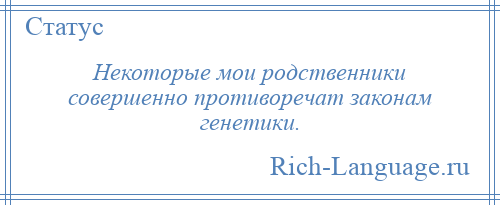 Статус

Некоторые мои родственники совершенно противоречат законам генетики.

Rich-Language.ru